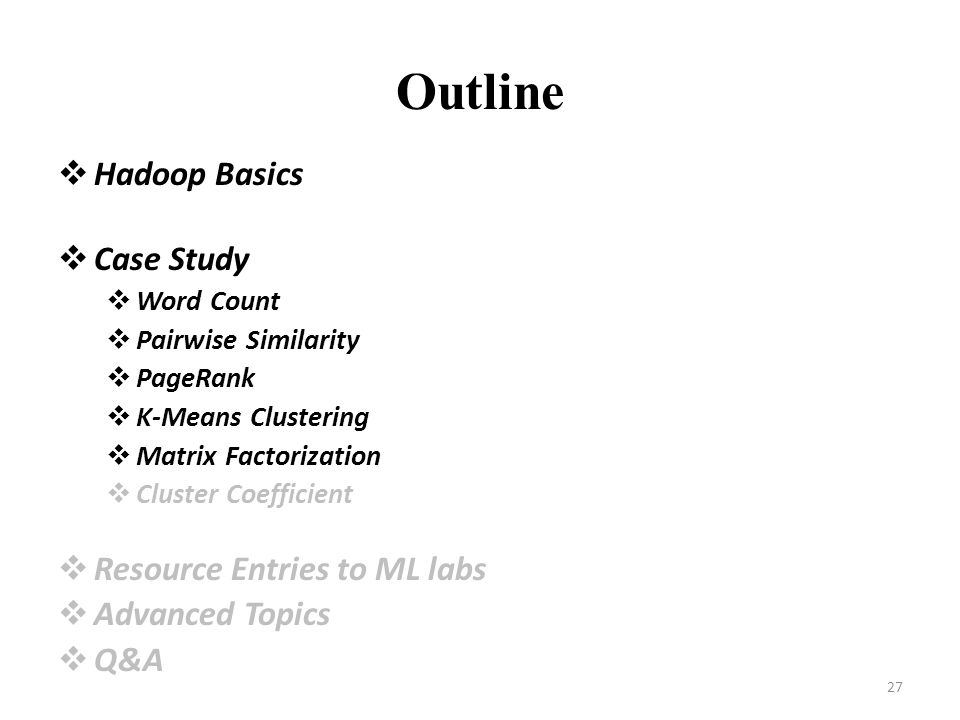 Outline

❖ Hadoop Basics

❖ Case Study
❖ Word Count
❖ Pairwise Similarity
❖ PageRank
❖ K-Means Clustering
❖ Matrix Factorization
❖ Cluster Coefficient

❖ Resource Entries to ML labs
❖ Advanced Topics
❖ Q&A

27